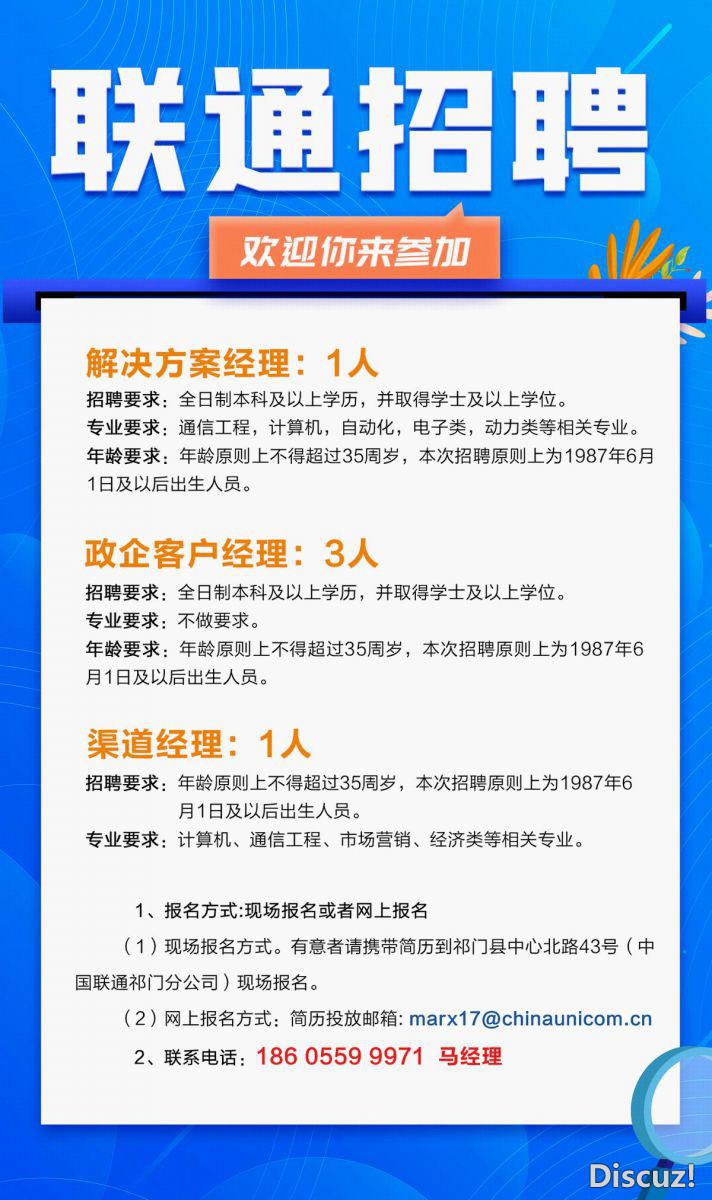 联通招聘

欢迎你来参加

解决方案经理：1人

招聘要求：全日制本科及以上学历，并取得学士及以上学位。

专业要求：通信工程，计算机，自动化，电子类，动力类等相关专业。

年龄要求：年龄原则上不得超过35周岁，本次招聘原则上为1987年6月1日及以后出生人员。

政企客户经理：3人

招聘要求：全日制本科及以上学历，并取得学士及以上学位。

专业要求：不做要求。

年龄要求：年龄原则上不得超过35周岁，本次招聘原则上为1987年6月1日及以后出生人员。

渠道经理：1人

招聘要求：年龄原则上不得超过35周岁，本次招聘原则上为1987年6月1日及以后出生人员。

专业要求：计算机、通信工程、市场营销、经济类等相关专业。

1、报名方式:现场报名或者网上报名

（1）现场报名方式。有意者请携带简历到祁门县中心北路43号（中国联通祁门分公司）现场报名。

（2）网上报名方式：简历投放邮箱: marx17@chinaunicom.cn

2、联系电话：186 0559 9971 马经理

Discuz!